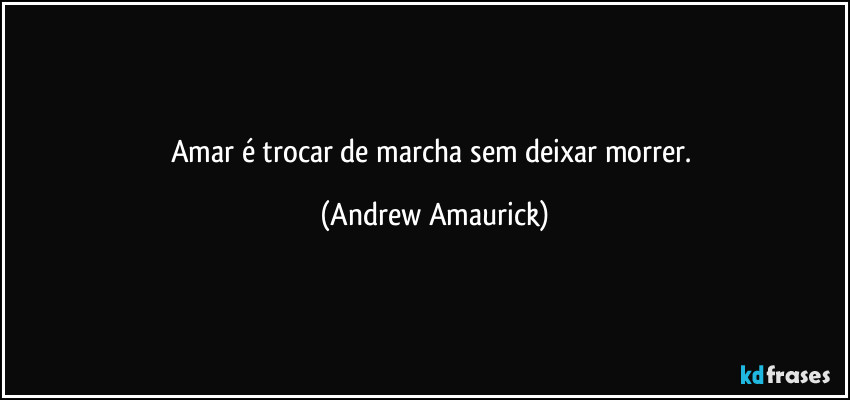 Amar é trocar de marcha sem deixar morrer.

(Andrew Amaurick)

kdfrases